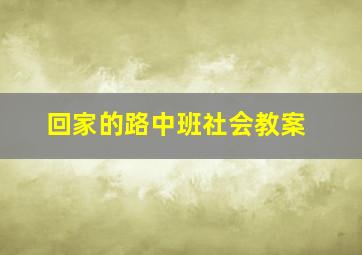 回家的路中班社会教案